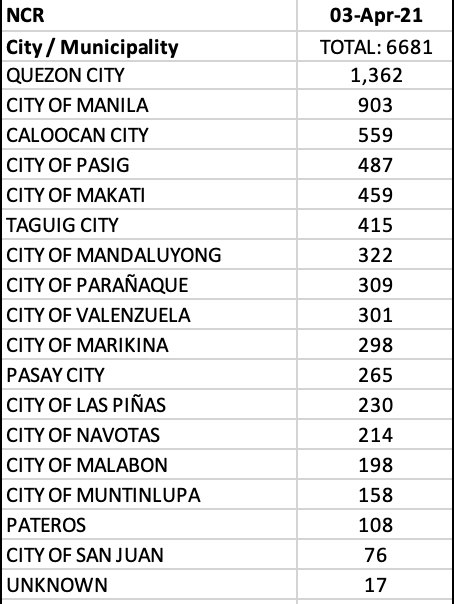 | NCR | 03-Apr-21 |
|---|---|
| City / Municipality | TOTAL: 6681 |
| QUEZON CITY | 1,362 |
| CITY OF MANILA | 903 |
| CALOOCAN CITY | 559 |
| CITY OF PASIG | 487 |
| CITY OF MAKATI | 459 |
| TAGUIG CITY | 415 |
| CITY OF MANDALUYONG | 322 |
| CITY OF PARAÑAQUE | 309 |
| CITY OF VALENZUELA | 301 |
| CITY OF MARIKINA | 298 |
| PASAY CITY | 265 |
| CITY OF LAS PIÑAS | 230 |
| CITY OF NAVOTAS | 214 |
| CITY OF MALABON | 198 |
| CITY OF MUNTINLUPA | 158 |
| PATEROS | 108 |
| CITY OF SAN JUAN | 76 |
| UNKNOWN | 17 |